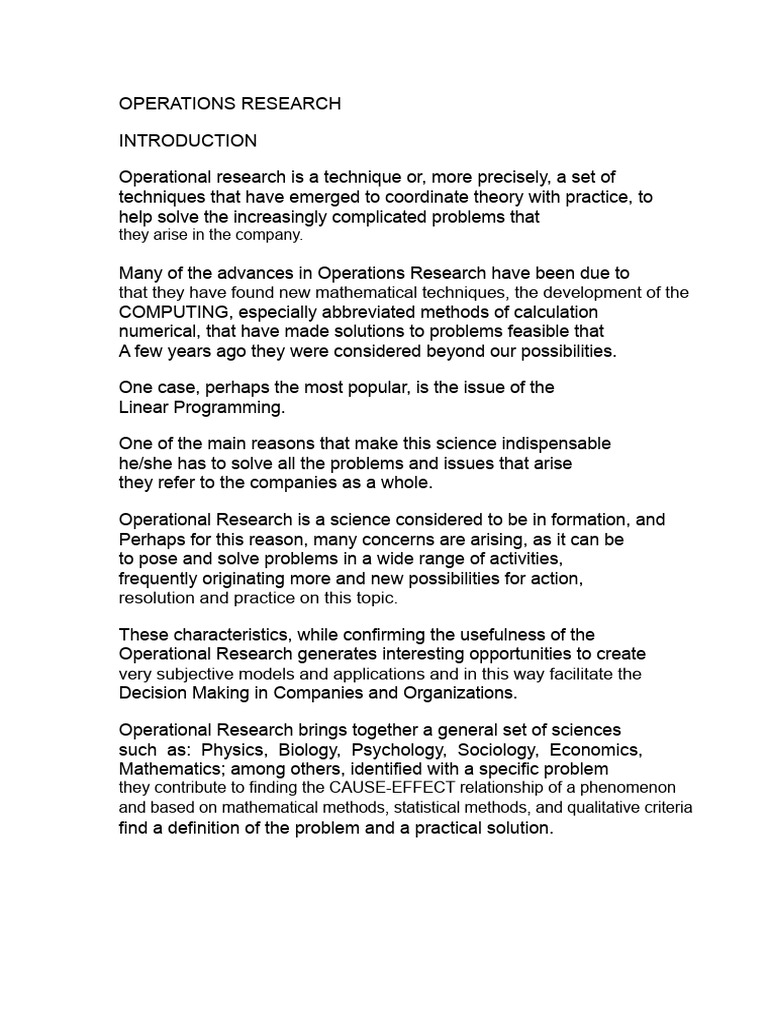 OPERATIONS RESEARCH

INTRODUCTION

Operational research is a technique or, more precisely, a set of techniques that have emerged to coordinate theory with practice, to help solve the increasingly complicated problems that they arise in the company.

Many of the advances in Operations Research have been due to that they have found new mathematical techniques, the development of the COMPUTING, especially abbreviated methods of calculation numerical, that have made solutions to problems feasible that A few years ago they were considered beyond our possibilities.

One case, perhaps the most popular, is the issue of the Linear Programming.

One of the main reasons that make this science indispensable he/she has to solve all the problems and issues that arise they refer to the companies as a whole.

Operational Research is a science considered to be in formation, and Perhaps for this reason, many concerns are arising, as it can be to pose and solve problems in a wide range of activities, frequently originating more and new possibilities for action, resolution and practice on this topic.

These characteristics, while confirming the usefulness of the Operational Research generates interesting opportunities to create very subjective models and applications and in this way facilitate the Decision Making in Companies and Organizations.

Operational Research brings together a general set of sciences such as: Physics, Biology, Psychology, Sociology, Economics, Mathematics; among others, identified with a specific problem they contribute to finding the CAUSE-EFFECT relationship of a phenomenon and based on mathematical methods, statistical methods, and qualitative criteria find a definition of the problem and a practical solution.